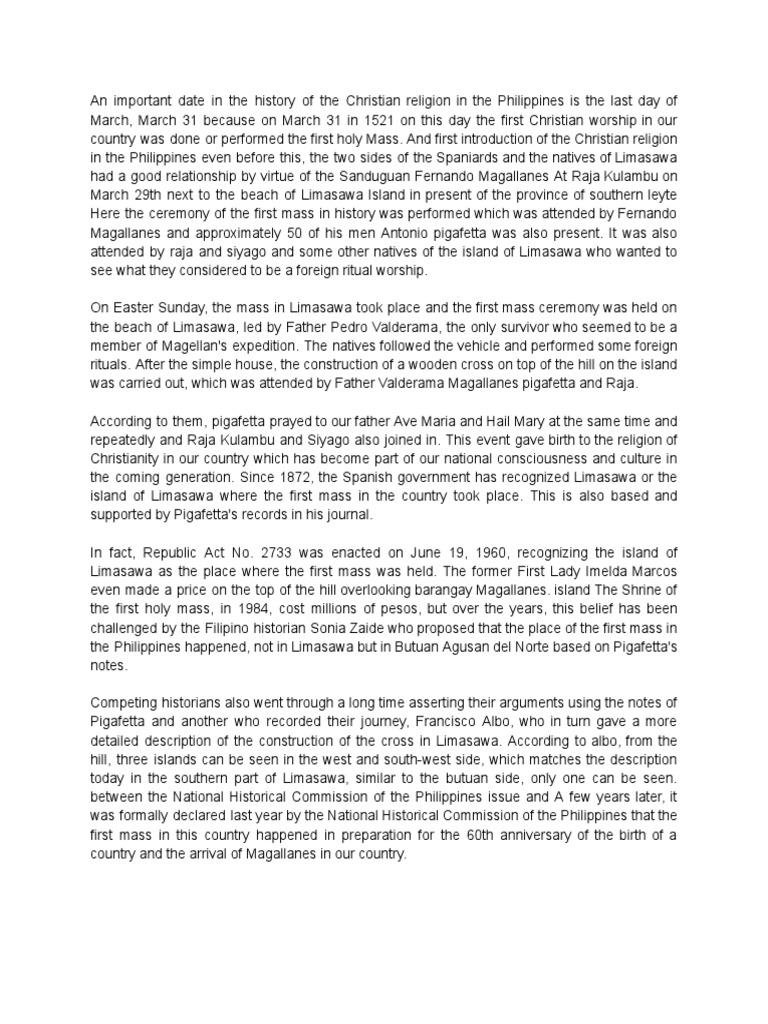 An important date in the history of the Christian religion in the Philippines is the last day of March, March 31 because on March 31 in 1521 on this day the first Christian worship in our country was done or performed the first holy Mass. And first introduction of the Christian religion in the Philippines even before this, the two sides of the Spaniards and the natives of Limasawa had a good relationship by virtue of the Sanduguan Fernando Magallanes At Raja Kulambu on March 29th next to the beach of Limasawa Island in present of the province of southern leyte Here the ceremony of the first mass in history was performed which was attended by Fernando Magallanes and approximately 50 of his men Antonio pigafetta was also present. It was also attended by raja and siyago and some other natives of the island of Limasawa who wanted to see what they considered to be a foreign ritual worship.

On Easter Sunday, the mass in Limasawa took place and the first mass ceremony was held on the beach of Limasawa, led by Father Pedro Valderama, the only survivor who seemed to be a member of Magellan's expedition. The natives followed the vehicle and performed some foreign rituals. After the simple house, the construction of a wooden cross on top of the hill on the island was carried out, which was attended by Father Valderama Magallanes pigafetta and Raja.

According to them, pigafetta prayed to our father Ave Maria and Hail Mary at the same time and repeatedly and Raja Kulambu and Siyago also joined in. This event gave birth to the religion of Christianity in our country which has become part of our national consciousness and culture in the coming generation. Since 1872, the Spanish government has recognized Limasawa or the island of Limasawa where the first mass in the country took place. This is also based and supported by Pigafetta's records in his journal.

In fact, Republic Act No. 2733 was enacted on June 19, 1960, recognizing the island of Limasawa as the place where the first mass was held. The former First Lady Imelda Marcos even made a price on the top of the hill overlooking barangay Magallanes. island The Shrine of the first holy mass, in 1984, cost millions of pesos, but over the years, this belief has been challenged by the Filipino historian Sonia Zaide who proposed that the place of the first mass in the Philippines happened, not in Limasawa but in Butuan Agusan del Norte based on Pigafetta's notes.

Competing historians also went through a long time asserting their arguments using the notes of Pigafetta and another who recorded their journey, Francisco Albo, who in turn gave a more detailed description of the construction of the cross in Limasawa. According to albo, from the hill, three islands can be seen in the west and south-west side, which matches the description today in the southern part of Limasawa, similar to the butuan side, only one can be seen. between the National Historical Commission of the Philippines issue and A few years later, it was formally declared last year by the National Historical Commission of the Philippines that the first mass in this country happened in preparation for the 60th anniversary of the birth of a country and the arrival of Magallanes in our country.